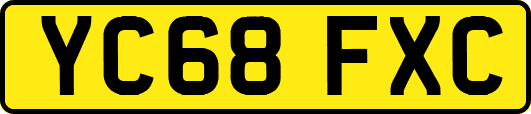 YC68 FXC